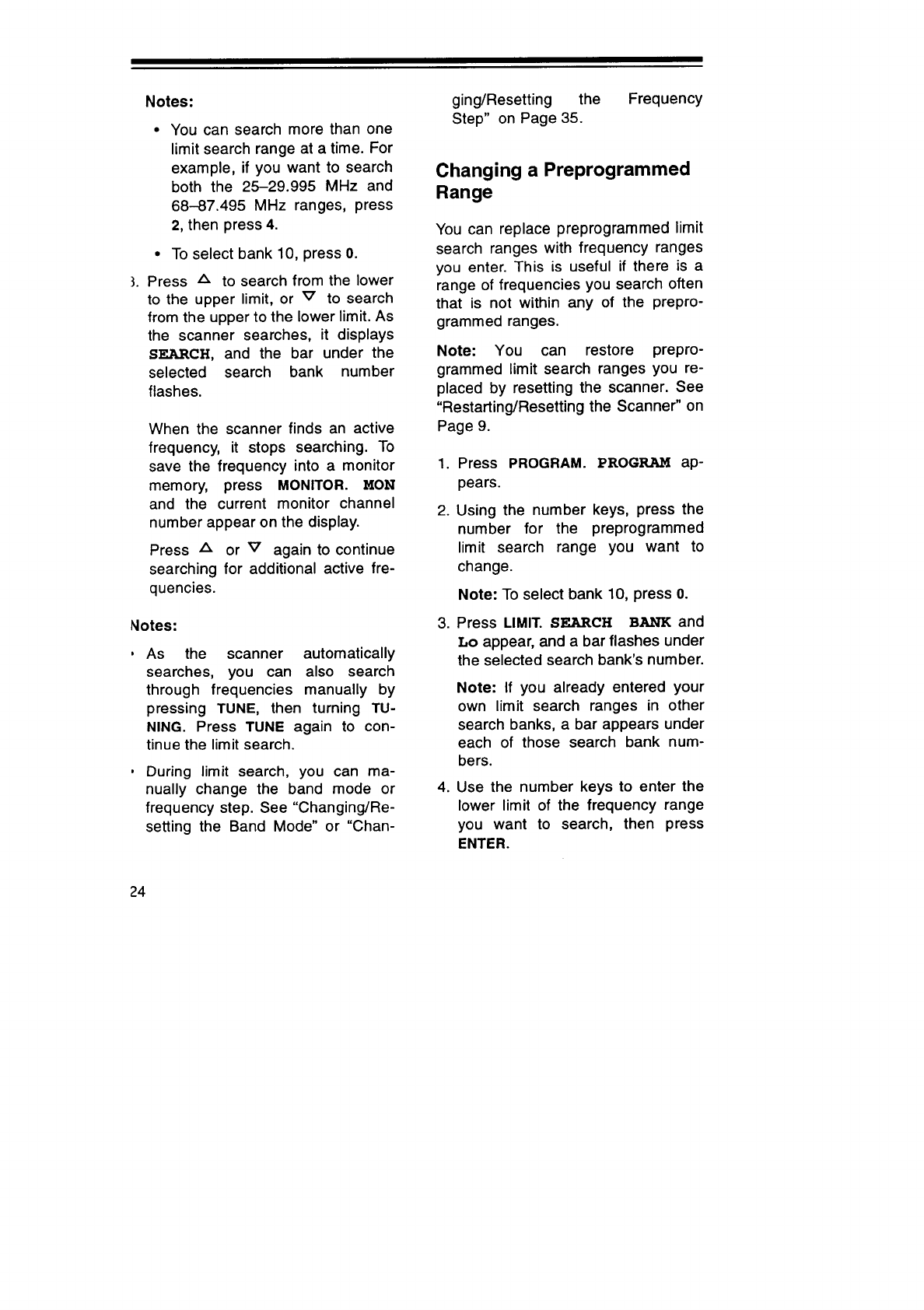 Notes:

• You can search more than one limit search range at a time. For example, if you want to search both the 25–29.995 MHz and 68–87.495 MHz ranges, press 2, then press 4.

• To select bank 10, press 0.

3. Press △ to search from the lower to the upper limit, or ▽ to search from the upper to the lower limit. As the scanner searches, it displays SEARCH, and the bar under the selected search bank number flashes.

When the scanner finds an active frequency, it stops searching. To save the frequency into a monitor memory, press MONITOR. MON and the current monitor channel number appear on the display.

Press △ or ▽ again to continue searching for additional active frequencies.

Notes:

• As the scanner automatically searches, you can also search through frequencies manually by pressing TUNE, then turning TUNING. Press TUNE again to continue the limit search.

• During limit search, you can manually change the band mode or frequency step. See "Changing/Resetting the Band Mode" or "Changing/Resetting the Frequency Step" on Page 35.

Changing a Preprogrammed Range

You can replace preprogrammed limit search ranges with frequency ranges you enter. This is useful if there is a range of frequencies you search often that is not within any of the preprogrammed ranges.

Note: You can restore preprogrammed limit search ranges you replaced by resetting the scanner. See "Restarting/Resetting the Scanner" on Page 9.

1. Press PROGRAM. PROGRAM appears.

2. Using the number keys, press the number for the preprogrammed limit search range you want to change.

Note: To select bank 10, press 0.

3. Press LIMIT. SEARCH BANK and Lo appear, and a bar flashes under the selected search bank's number.

Note: If you already entered your own limit search ranges in other search banks, a bar appears under each of those search bank numbers.

4. Use the number keys to enter the lower limit of the frequency range you want to search, then press ENTER.

24